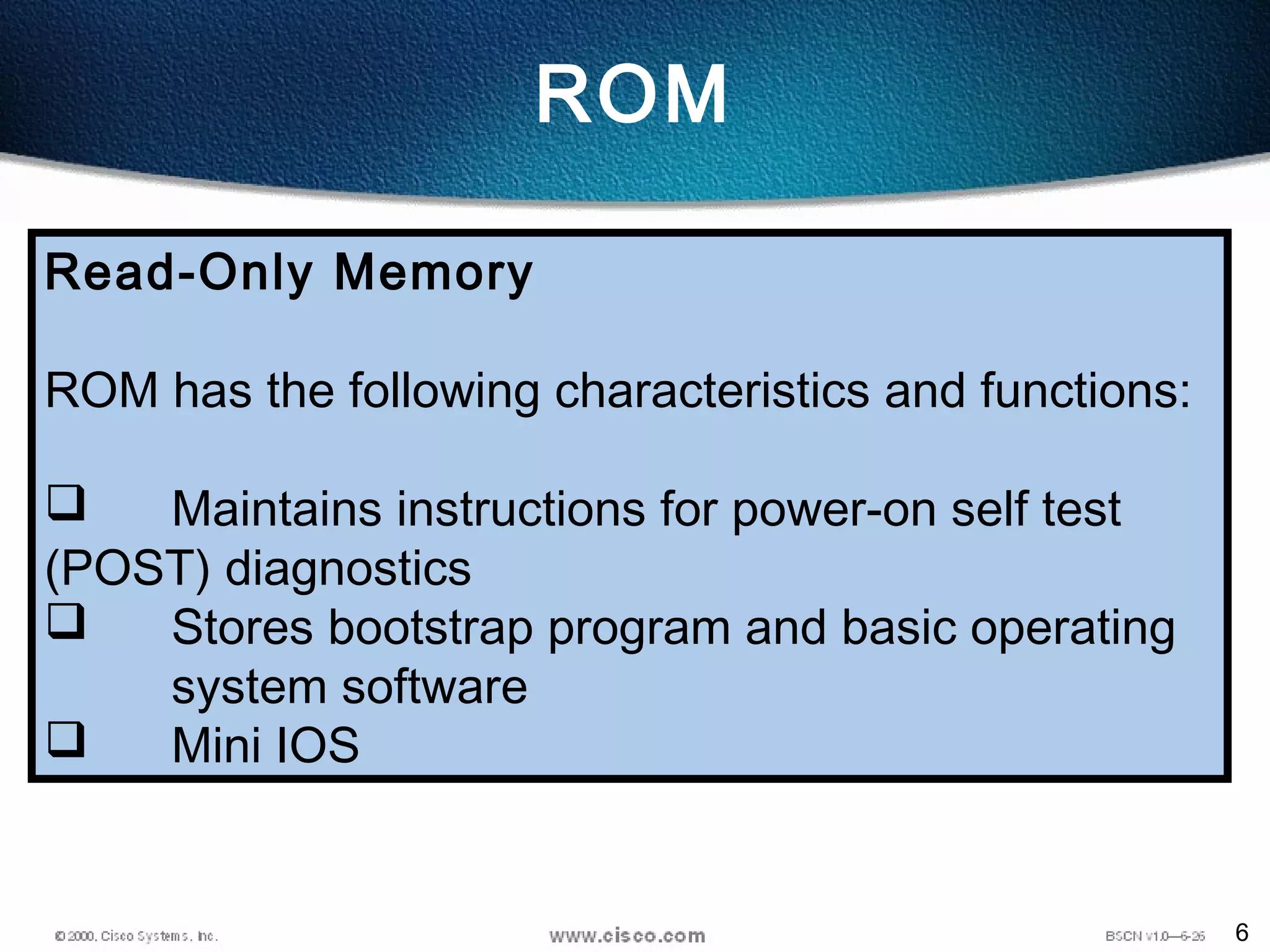 ROM

Read-Only Memory

ROM has the following characteristics and functions:

❑ Maintains instructions for power-on self test (POST) diagnostics
❑ Stores bootstrap program and basic operating system software
❑ Mini IOS

© 2000, Cisco Systems, Inc.

www.cisco.com

BSCN v1.0—6-26

6